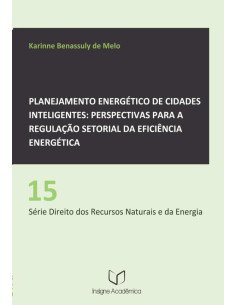 Karinne Benassuly de Melo

PLANEJAMENTO ENERGÉTICO DE CIDADES INTELIGENTES: PERSPECTIVAS PARA A REGULAÇÃO SETORIAL DA EFICIÊNCIA ENERGÉTICA

15

Série Direito dos Recursos Naturais e da Energia

Insigne Acadêmica